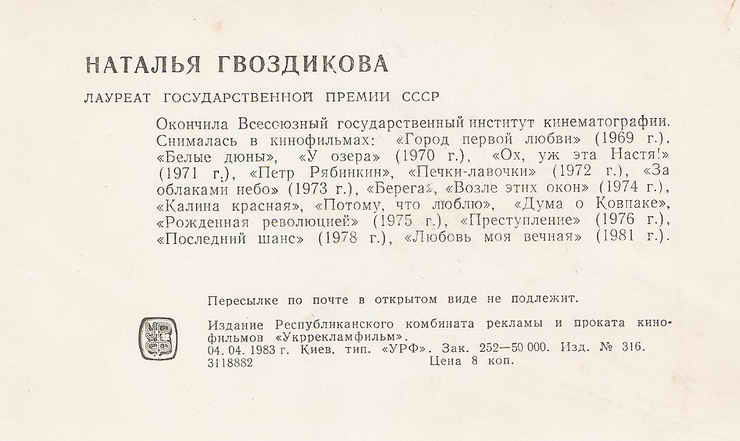 НАТАЛЬЯ ГВОЗДИКОВА

ЛАУРЕАТ ГОСУДАРСТВЕННОЙ ПРЕМИИ СССР

Окончила Всесоюзный государственный институт кинематографии. Снималась в кинофильмах: «Город первой любви» (1969 г.). «Белые дюны», «У озера» (1970 г.), «Ох, уж эта Настя!» (1971 г.), «Петр Рябинкин», «Печки-лавочки» (1972 г.), «За облаками небо» (1973 г.), «Берега», «Возле этих окон» (1974 г.), «Калина красная», «Потому, что люблю», «Дума о Ковпаке», «Рожденная революцией» (1975 г.), «Преступление» (1976 г.), «Последний шанс» (1978 г.), «Любовь моя вечная» (1981 г.).

Пересылке по почте в открытом виде не подлежит.

Издание Республиканского комбината рекламы и проката кинофильмов «Укррекламфильм».
04. 04. 1983 г. Киев. тип. «УРФ». Зак. 252—50 000. Изд. № 316.
3118882 Цена 8 коп.